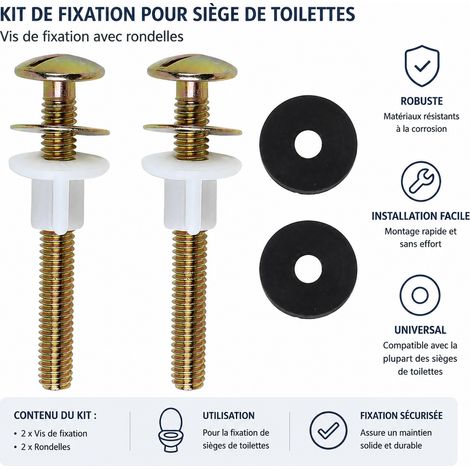 KIT DE FIXATION POUR SIÈGE DE TOILETTES

Vis de fixation avec rondelles

ROBUSTE

Matériaux résistants à la corrosion

INSTALLATION FACILE

Montage rapide et sans effort

UNIVERSAL

Compatible avec la plupart des sièges de toilettes

CONTENU DU KIT :

• 2 x Vis de fixation
• 2 x Rondelles

UTILISATION

Pour la fixation de sièges de toilettes

FIXATION SÉCURISÉE

Assure un maintien solide et durable